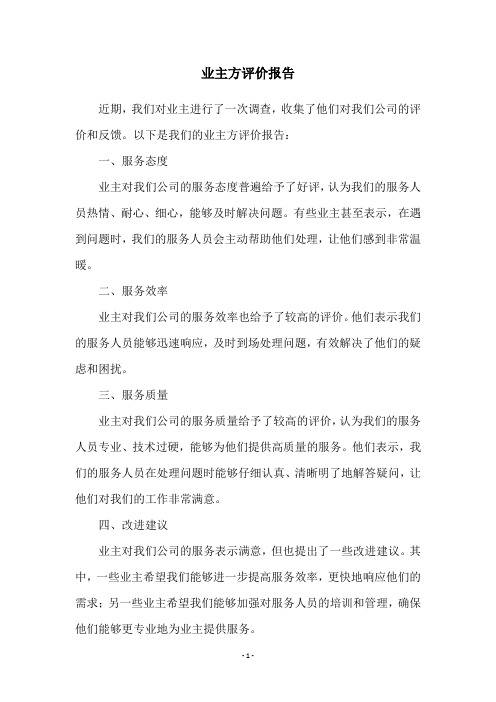 业主方评价报告

近期，我们对业主进行了一次调查，收集了他们对我们公司的评价和反馈。以下是我们的业主方评价报告：

一、服务态度

业主对我们公司的服务态度普遍给予了好评，认为我们的服务人员热情、耐心、细心，能够及时解决问题。有些业主甚至表示，在遇到问题时，我们的服务人员会主动帮助他们处理，让他们感到非常温暖。

二、服务效率

业主对我们公司的服务效率也给予了较高的评价。他们表示我们的服务人员能够迅速响应，及时到场处理问题，有效解决了他们的疑虑和困扰。

三、服务质量

业主对我们公司的服务质量给予了较高的评价，认为我们的服务人员专业、技术过硬，能够为他们提供高质量的服务。他们表示，我们的服务人员在处理问题时能够仔细认真、清晰明了地解答疑问，让他们对我们的工作非常满意。

四、改进建议

业主对我们公司的服务表示满意，但也提出了一些改进建议。其中，一些业主希望我们能够进一步提高服务效率，更快地响应他们的需求；另一些业主希望我们能够加强对服务人员的培训和管理，确保他们能够更专业地为业主提供服务。

- 1 -